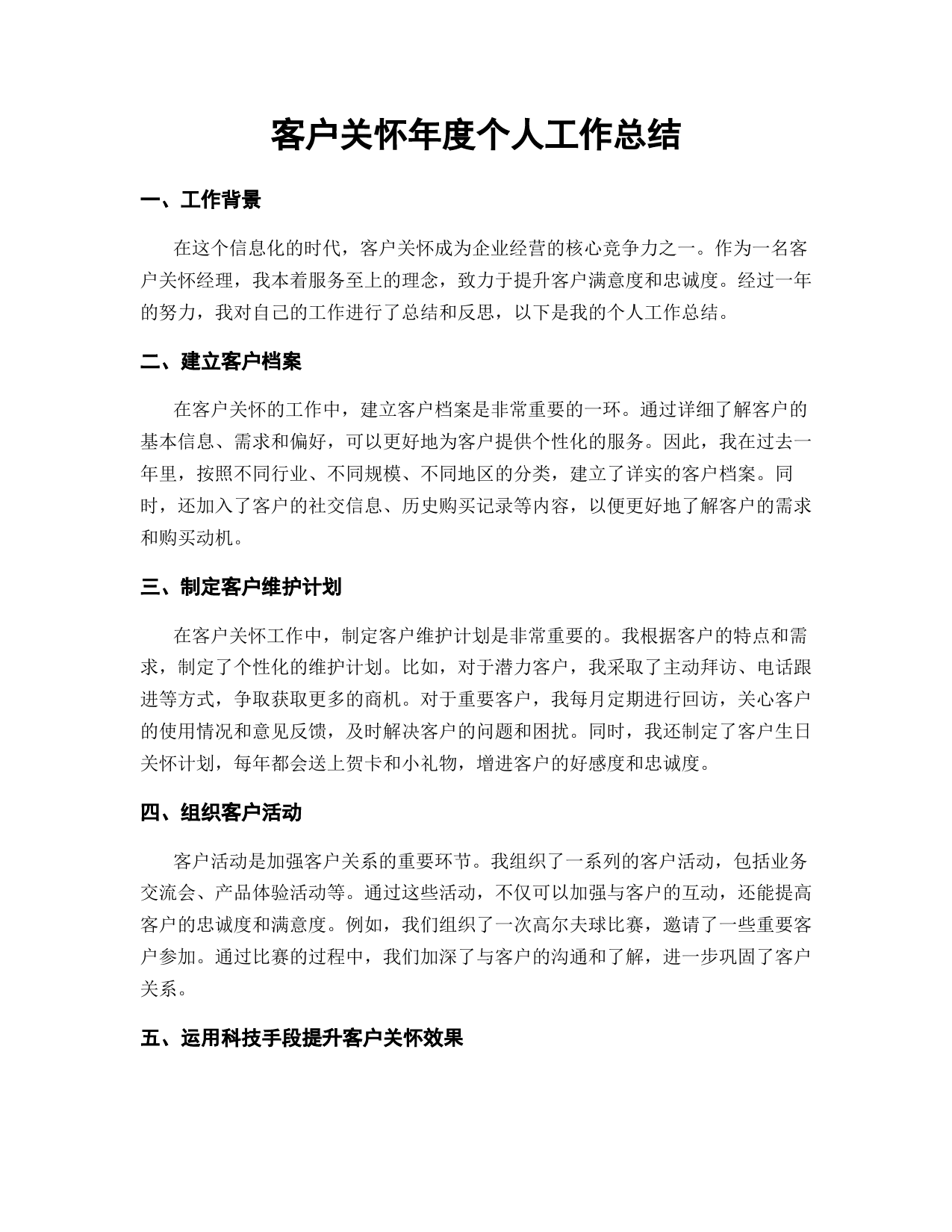 客户关怀年度个人工作总结

一、工作背景

在这个信息化的时代，客户关怀成为企业经营的核心竞争力之一。作为一名客户关怀经理，我本着服务至上的理念，致力于提升客户满意度和忠诚度。经过一年的努力，我对自己的工作进行了总结和反思，以下是我的个人工作总结。

二、建立客户档案

在客户关怀的工作中，建立客户档案是非常重要的一环。通过详细了解客户的基本信息、需求和偏好，可以更好地为客户提供个性化的服务。因此，我在过去一年里，按照不同行业、不同规模、不同地区的分类，建立了详实的客户档案。同时，还加入了客户的社交信息、历史购买记录等内容，以便更好地了解客户的需求和购买动机。

三、制定客户维护计划

在客户关怀工作中，制定客户维护计划是非常重要的。我根据客户的特点和需求，制定了个性化的维护计划。比如，对于潜力客户，我采取了主动拜访、电话跟进等方式，争取获取更多的商机。对于重要客户，我每月定期进行回访，关心客户的使用情况和意见反馈，及时解决客户的问题和困扰。同时，我还制定了客户生日关怀计划，每年都会送上贺卡和小礼物，增进客户的好感度和忠诚度。

四、组织客户活动

客户活动是加强客户关系的重要环节。我组织了一系列的客户活动，包括业务交流会、产品体验活动等。通过这些活动，不仅可以加强与客户的互动，还能提高客户的忠诚度和满意度。例如，我们组织了一次高尔夫球比赛，邀请了一些重要客户参加。通过比赛的过程中，我们加深了与客户的沟通和了解，进一步巩固了客户关系。

五、运用科技手段提升客户关怀效果